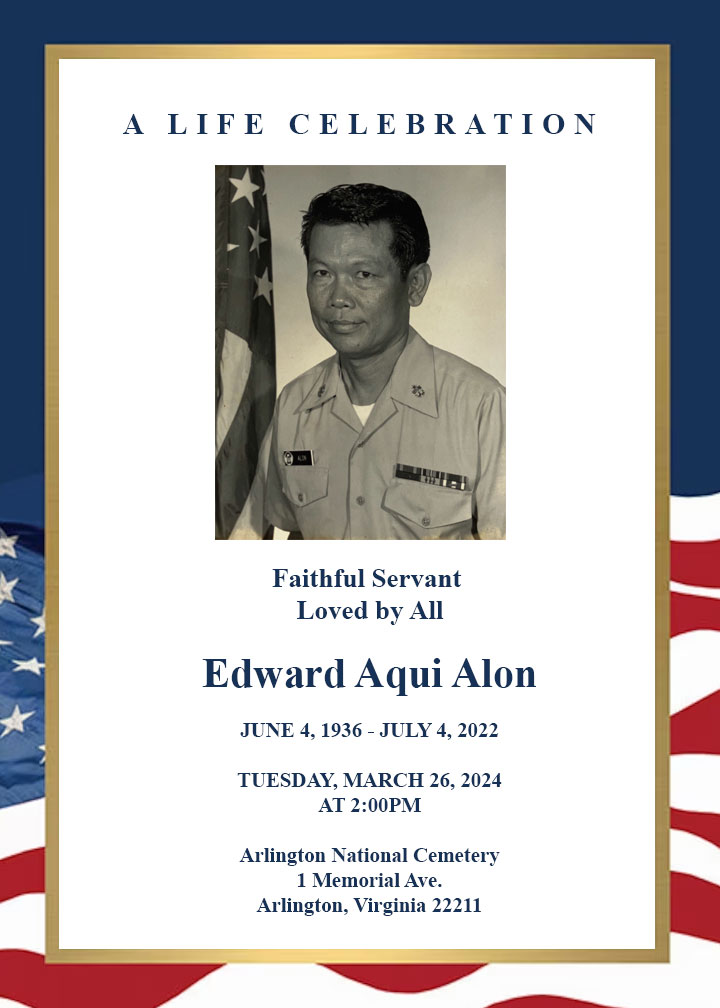 A LIFE CELEBRATION

Faithful Servant
Loved by All

Edward Aqui Alon

JUNE 4, 1936 - JULY 4, 2022

TUESDAY, MARCH 26, 2024
AT 2:00PM

Arlington National Cemetery
1 Memorial Ave.
Arlington, Virginia 22211